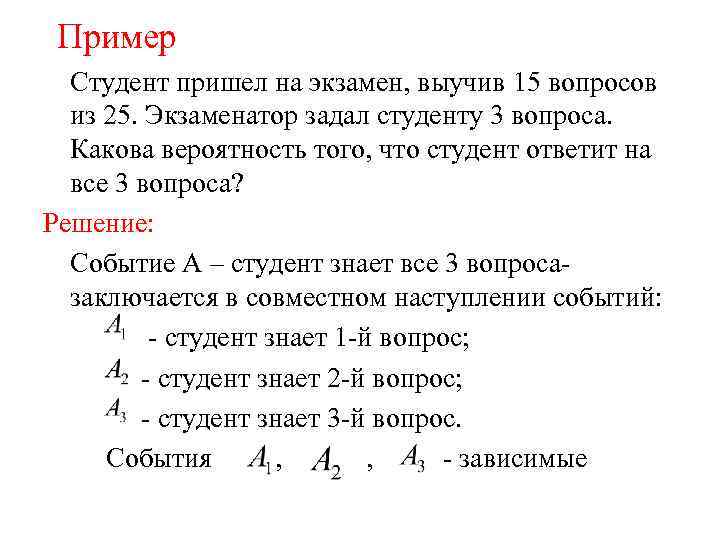 Пример

Студент пришел на экзамен, выучив 15 вопросов из 25. Экзаменатор задал студенту 3 вопроса. Какова вероятность того, что студент ответит на все 3 вопроса?

Решение:

Событие А – студент знает все 3 вопроса- заключается в совместном наступлении событий:

$A_1$ - студент знает 1-й вопрос;

$A_2$ - студент знает 2-й вопрос;

$A_3$ - студент знает 3-й вопрос.

События $A_1$, $A_2$ , $A_3$ - зависимые